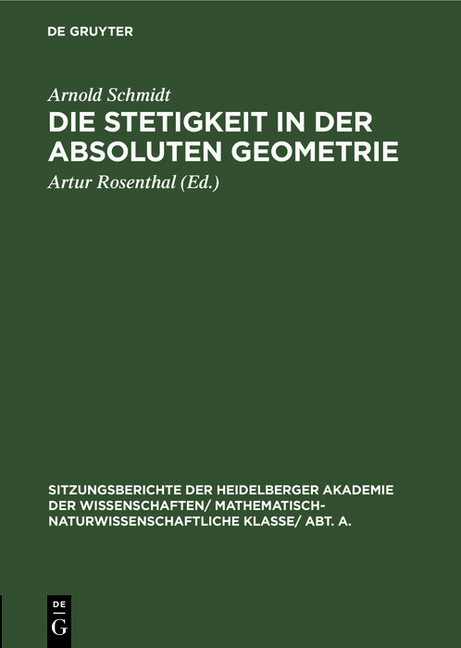 DE GRUYTER

Arnold Schmidt

DIE STETIGKEIT IN DER ABSOLUTEN GEOMETRIE

Artur Rosenthal (Ed.)

SITZUNGSBERICHTE DER HEIDELBERGER AKADEMIE DER WISSENSCHAFTEN/ MATHEMATISCH-NATURWISSENSCHAFTLICHE KLASSE/ ABT. A.

DE
G